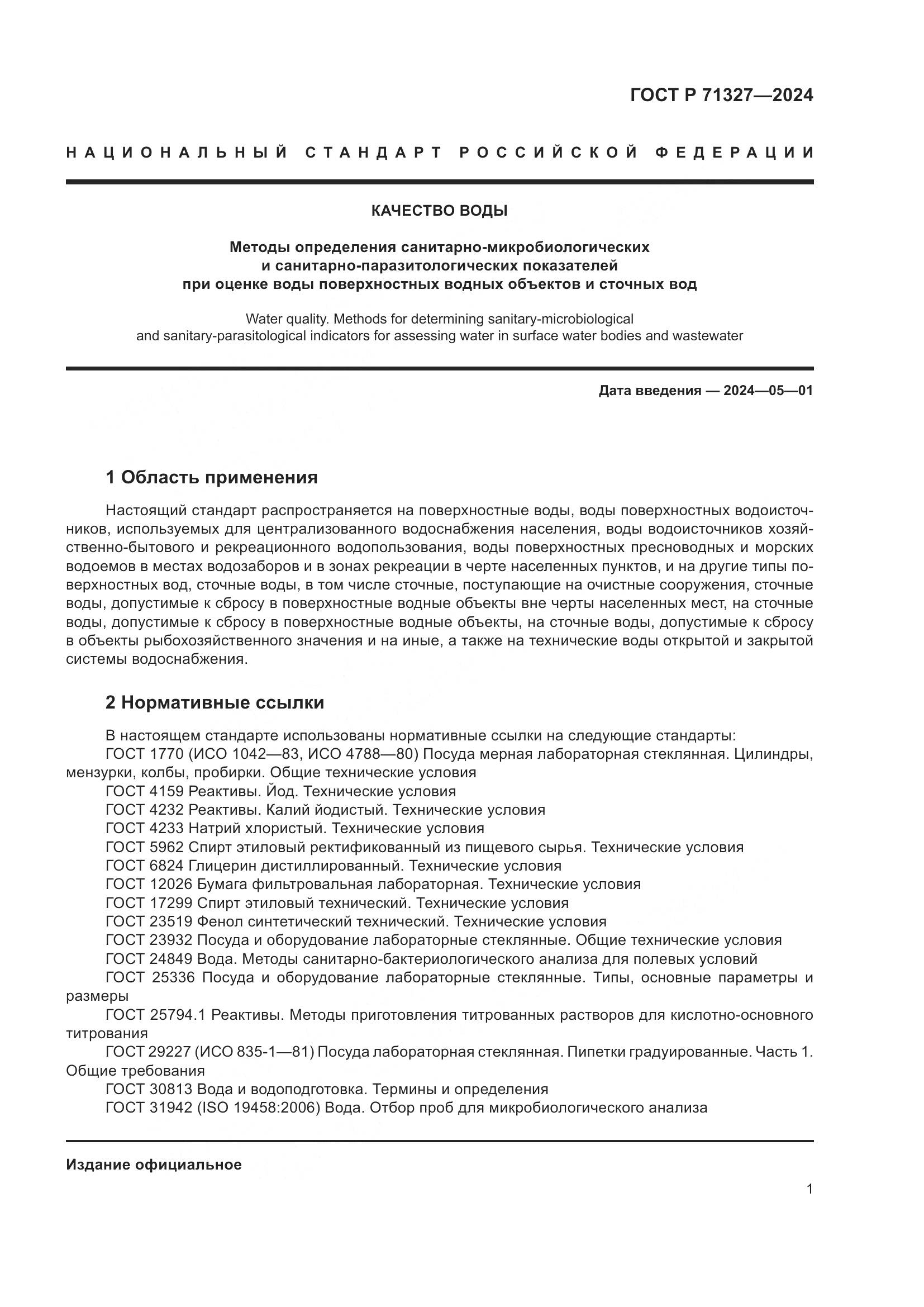 ГОСТ Р 71327—2024

НАЦИОНАЛЬНЫЙ СТАНДАРТ РОССИЙСКОЙ ФЕДЕРАЦИИ

КАЧЕСТВО ВОДЫ

Методы определения санитарно-микробиологических и санитарно-паразитологических показателей при оценке воды поверхностных водных объектов и сточных вод

Water quality. Methods for determining sanitary-microbiological and sanitary-parasitological indicators for assessing water in surface water bodies and wastewater

Дата введения — 2024—05—01

1 Область применения

Настоящий стандарт распространяется на поверхностные воды, воды поверхностных водоисточников, используемых для централизованного водоснабжения населения, воды водоисточников хозяйственно-бытового и рекреационного водопользования, воды поверхностных пресноводных и морских водоемов в местах водозаборов и в зонах рекреации в черте населенных пунктов, и на другие типы поверхностных вод, сточные воды, в том числе сточные, поступающие на очистные сооружения, сточные воды, допустимые к сбросу в поверхностные водные объекты вне черты населенных мест, на сточные воды, допустимые к сбросу в поверхностные водные объекты, на сточные воды, допустимые к сбросу в объекты рыбохозяйственного значения и на иные, а также на технические воды открытой и закрытой системы водоснабжения.

2 Нормативные ссылки

В настоящем стандарте использованы нормативные ссылки на следующие стандарты:
ГОСТ 1770 (ИСО 1042—83, ИСО 4788—80) Посуда мерная лабораторная стеклянная. Цилиндры, мензурки, колбы, пробирки. Общие технические условия
ГОСТ 4159 Реактивы. Йод. Технические условия
ГОСТ 4232 Реактивы. Калий йодистый. Технические условия
ГОСТ 4233 Натрий хлористый. Технические условия
ГОСТ 5962 Спирт этиловый ректификованный из пищевого сырья. Технические условия
ГОСТ 6824 Глицерин дистиллированный. Технические условия
ГОСТ 12026 Бумага фильтровальная лабораторная. Технические условия
ГОСТ 17299 Спирт этиловый технический. Технические условия
ГОСТ 23519 Фенол синтетический технический. Технические условия
ГОСТ 23932 Посуда и оборудование лабораторные стеклянные. Общие технические условия
ГОСТ 24849 Вода. Методы санитарно-бактериологического анализа для полевых условий
ГОСТ 25336 Посуда и оборудование лабораторные стеклянные. Типы, основные параметры и размеры
ГОСТ 25794.1 Реактивы. Методы приготовления титрованных растворов для кислотно-основного титрования
ГОСТ 29227 (ИСО 835-1—81) Посуда лабораторная стеклянная. Пипетки градуированные. Часть 1. Общие требования
ГОСТ 30813 Вода и водоподготовка. Термины и определения
ГОСТ 31942 (ISO 19458:2006) Вода. Отбор проб для микробиологического анализа

Издание официальное

1